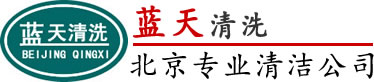 蓝天清洗
BEIJING QINGXI

蓝天清洗

北京专业清洁公司